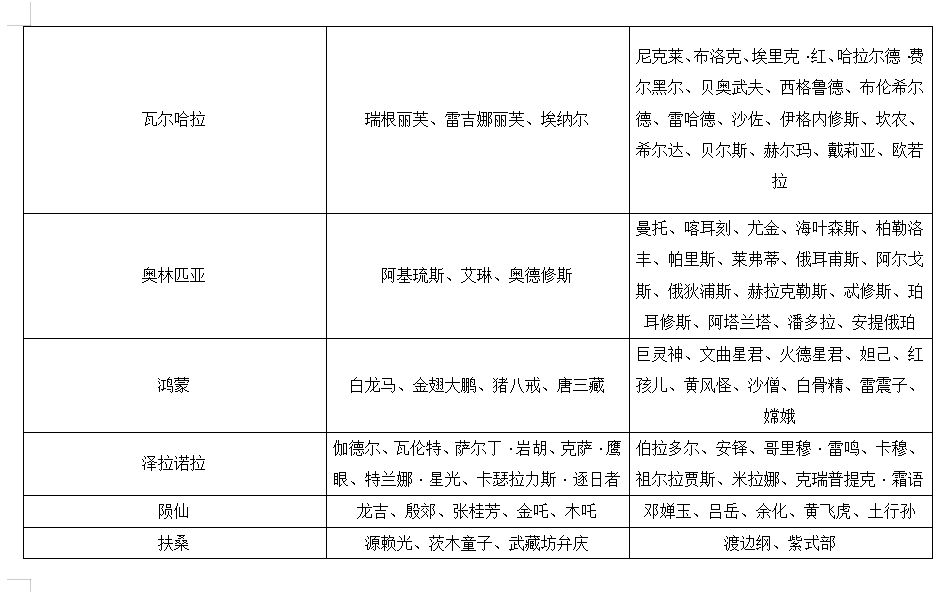 | | | |
|---|---|---|
| 瓦尔哈拉 | 瑞根丽芙、雷吉娜丽芙、埃纳尔 | 尼克莱、布洛克、埃里克·红、哈拉尔德·费尔黑尔、贝奥武夫、西格鲁德、布伦希尔德、雷哈德、沙佐、伊格内修斯、坎农、希尔达、贝尔斯、赫尔玛、戴莉亚、欧若拉 |
| 奥林匹亚 | 阿基琉斯、艾琳、奥德修斯 | 曼托、喀耳刻、尤金、海叶森斯、柏勒洛丰、帕里斯、莱弗蒂、俄耳甫斯、阿尔戈斯、俄狄浦斯、赫拉克勒斯、忒修斯、珀耳修斯、阿塔兰塔、潘多拉、安提俄珀 |
| 鸿蒙 | 白龙马、金翅大鹏、猪八戒、唐三藏 | 巨灵神、文曲星君、火德星君、妲己、红孩儿、黄风怪、沙僧、白骨精、雷震子、嫦娥 |
| 泽拉诺拉 | 伽德尔、瓦伦特、萨尔丁·岩胡、克萨·鹰眼、特兰娜·星光、卡瑟拉力斯·逐日者 | 伯拉多尔、安铎、哥里穆·雷鸣、卡穆、祖尔拉贾斯、米拉娜、克瑞普提克·霜语 |
| 陨仙 | 龙吉、殷郊、张桂芳、金吒、木吒 | 邓婵玉、吕岳、余化、黄飞虎、土行孙 |
| 扶桑 | 源赖光、茨木童子、武藏坊弁庆 | 渡边纲、紫式部 |